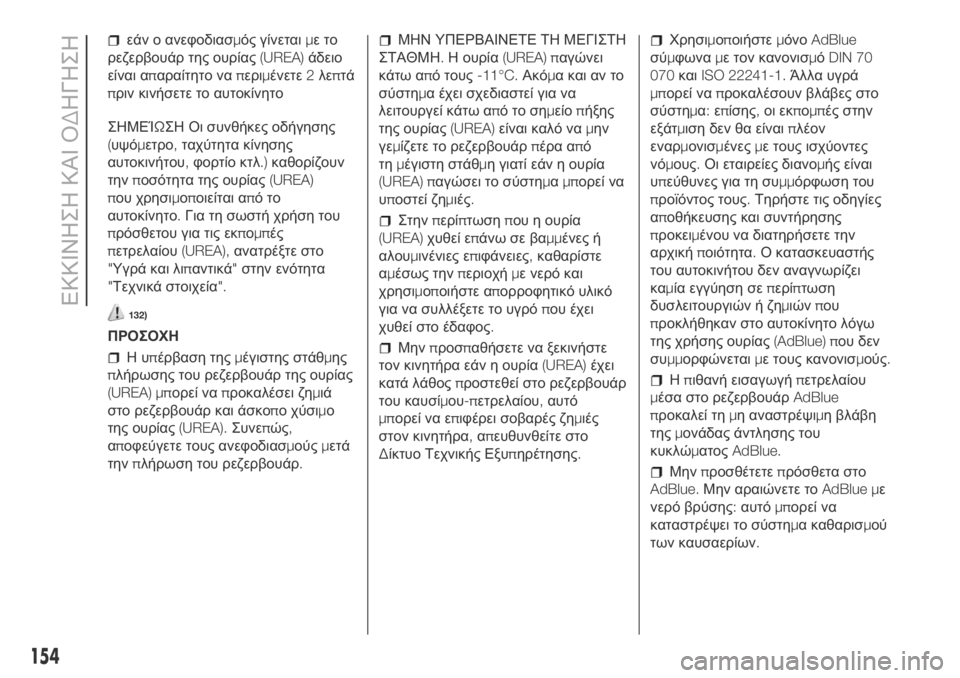 ΕΚΚΙΝΗΣΗ ΚΑΙ ΟΔΗΓΗΣΗ

εάν ο ανεφοδιασμός γίνεται με το ρεζερβουάρ της ουρίας (UREA) άδειο είναι απαραίτητο να περιμένετε 2 λεπτά πριν κινήσετε το αυτοκίνητο

ΣΗΜΕΊΩΣΗ Οι συνθήκες οδήγησης (υψόμετρο, ταχύτητα κίνησης αυτοκινήτου, φορτίο κτλ.) καθορίζουν την ποσότητα της ουρίας (UREA) που χρησιμοποιείται από το αυτοκίνητο. Για τη σωστή χρήση του πρόσθετου για τις εκπομπές πετρελαίου (UREA), ανατρέξτε στο "Υγρά και λιπαντικά" στην ενότητα "Τεχνικά στοιχεία".

132)

ΠΡΟΣΟΧΗ

Η υπέρβαση της μέγιστης στάθμης πλήρωσης του ρεζερβουάρ της ουρίας (UREA) μπορεί να προκαλέσει ζημιά στο ρεζερβουάρ και άσκοπο χύσιμο της ουρίας (UREA). Συνεπώς, αποφεύγετε τους ανεφοδιασμούς μετά την πλήρωση του ρεζερβουάρ.

ΜΗΝ ΥΠΕΡΒΑΙΝΕΤΕ ΤΗ ΜΕΓΙΣΤΗ ΣΤΑΘΜΗ. Η ουρία (UREA) παγώνει κάτω από τους -11°C. Ακόμα και αν το σύστημα έχει σχεδιαστεί για να λειτουργεί κάτω από το σημείο πήξης της ουρίας (UREA) είναι καλό να μην γεμίζετε το ρεζερβουάρ πέρα από τη μέγιστη στάθμη γιατί εάν η ουρία (UREA) παγώσει το σύστημα μπορεί να υποστεί ζημιές.

Στην περίπτωση που η ουρία (UREA) χυθεί επάνω σε βαμμένες ή αλουμινένιες επιφάνειες, καθαρίστε αμέσως την περιοχή με νερό και χρησιμοποιήστε απορροφητικό υλικό για να συλλέξετε το υγρό που έχει χυθεί στο έδαφος.

Μην προσπαθήσετε να ξεκινήσετε τον κινητήρα εάν η ουρία (UREA) έχει κατά λάθος προστεθεί στο ρεζερβουάρ του καυσίμου-πετρελαίου, αυτό μπορεί να επιφέρει σοβαρές ζημιές στον κινητήρα, απευθυνθείτε στο Δίκτυο Τεχνικής Εξυπηρέτησης.

Χρησιμοποιήστε μόνο AdBlue σύμφωνα με τον κανονισμό DIN 70 070 και ISO 22241-1. Άλλα υγρά μπορεί να προκαλέσουν βλάβες στο σύστημα: επίσης, οι εκπομπές στην εξάτμιση δεν θα είναι πλέον εναρμονισμένες με τους ισχύοντες νόμους. Οι εταιρείες διανομής είναι υπεύθυνες για τη συμμόρφωση του προϊόντος τους. Τηρήστε τις οδηγίες αποθήκευσης και συντήρησης προκειμένου να διατηρήσετε την αρχική ποιότητα. Ο κατασκευαστής του αυτοκινήτου δεν αναγνωρίζει καμία εγγύηση σε περίπτωση δυσλειτουργιών ή ζημιών που προκλήθηκαν στο αυτοκίνητο λόγω της χρήσης ουρίας (AdBlue) που δεν συμμορφώνεται με τους κανονισμούς.

Η πιθανή εισαγωγή πετρελαίου μέσα στο ρεζερβουάρ AdBlue προκαλεί τη μη αναστρέψιμη βλάβη της μονάδας άντλησης του κυκλώματος AdBlue.

Μην προσθέτετε πρόσθετα στο AdBlue. Μην αραιώνετε το AdBlue με νερό βρύσης: αυτό μπορεί να καταστρέψει το σύστημα καθαρισμού των καυσαερίων.

154